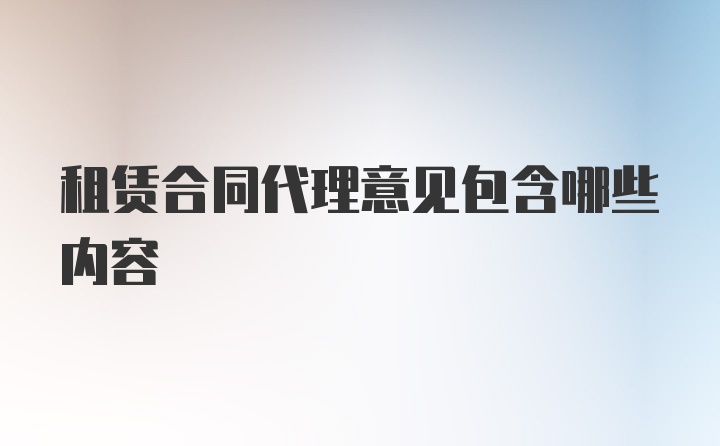 租赁合同代理意见包含哪些内容